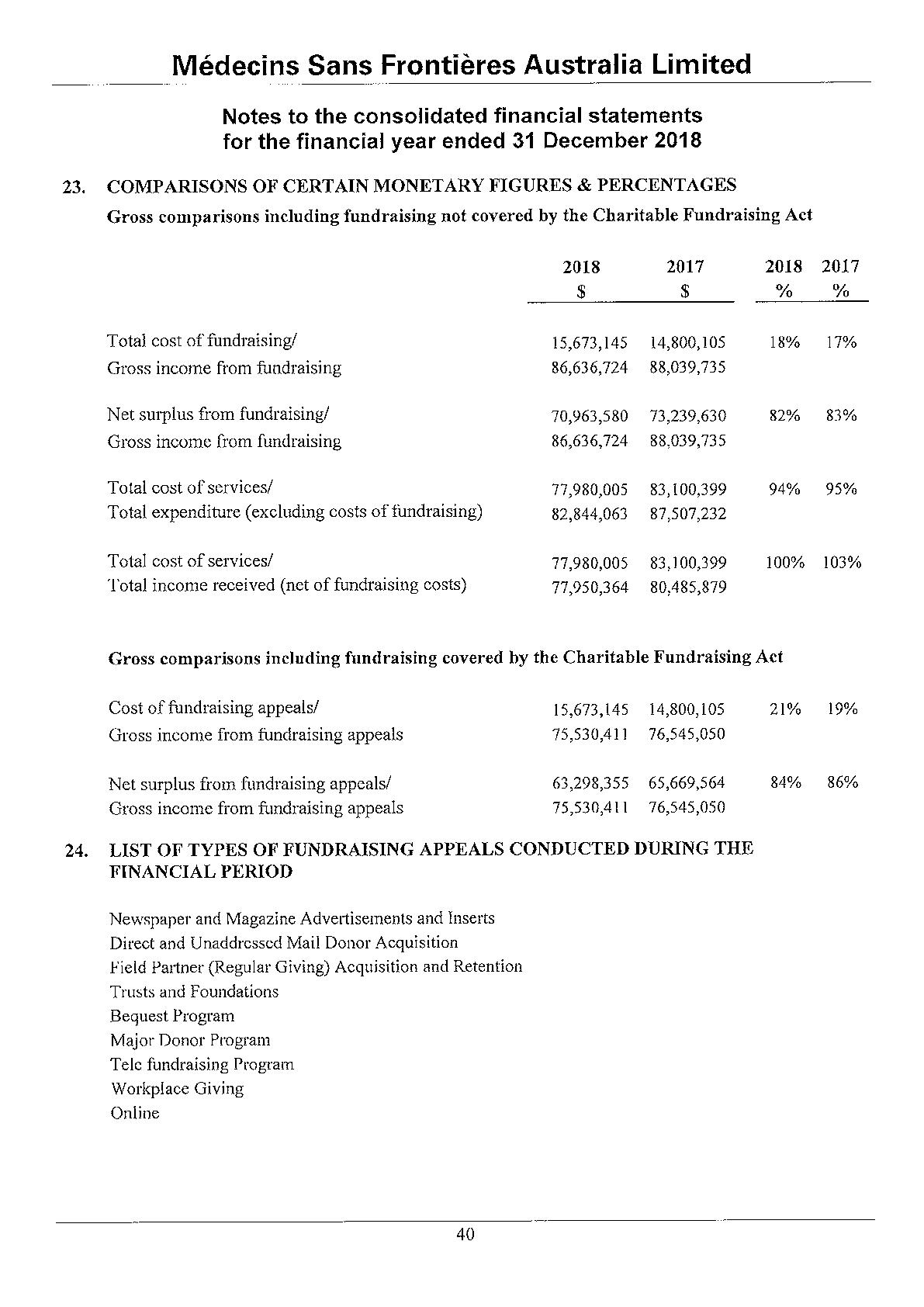 Médecins Sans Frontières Australia Limited

Notes to the consolidated financial statements for the financial year ended 31 December 2018

23. COMPARISONS OF CERTAIN MONETARY FIGURES & PERCENTAGES

Gross comparisons including fundraising not covered by the Charitable Fundraising Act

| | 2018 $ | 2017 $ | 2018 % | 2017 % |
|---|---|---|---|---|
| Total cost of fundraising/ | 15,673,145 | 14,800,105 | 18% | 17% |
| Gross income from fundraising | 86,636,724 | 88,039,735 | | |
| Net surplus from fundraising/ | 70,963,580 | 73,239,630 | 82% | 83% |
| Gross income from fundraising | 86,636,724 | 88,039,735 | | |
| Total cost of services/ | 77,980,005 | 83,100,399 | 94% | 95% |
| Total expenditure (excluding costs of fundraising) | 82,844,063 | 87,507,232 | | |
| Total cost of services/ | 77,980,005 | 83,100,399 | 100% | 103% |
| Total income received (net of fundraising costs) | 77,950,364 | 80,485,879 | | |

Gross comparisons including fundraising covered by the Charitable Fundraising Act

| | | | | |
|---|---|---|---|---|
| Cost of fundraising appeals/ | 15,673,145 | 14,800,105 | 21% | 19% |
| Gross income from fundraising appeals | 75,530,411 | 76,545,050 | | |
| Net surplus from fundraising appeals/ | 63,298,355 | 65,669,564 | 84% | 86% |
| Gross income from fundraising appeals | 75,530,411 | 76,545,050 | | |

24. LIST OF TYPES OF FUNDRAISING APPEALS CONDUCTED DURING THE FINANCIAL PERIOD

Newspaper and Magazine Advertisements and Inserts
Direct and Unaddressed Mail Donor Acquisition
Field Partner (Regular Giving) Acquisition and Retention
Trusts and Foundations
Bequest Program
Major Donor Program
Tele fundraising Program
Workplace Giving
Online

40